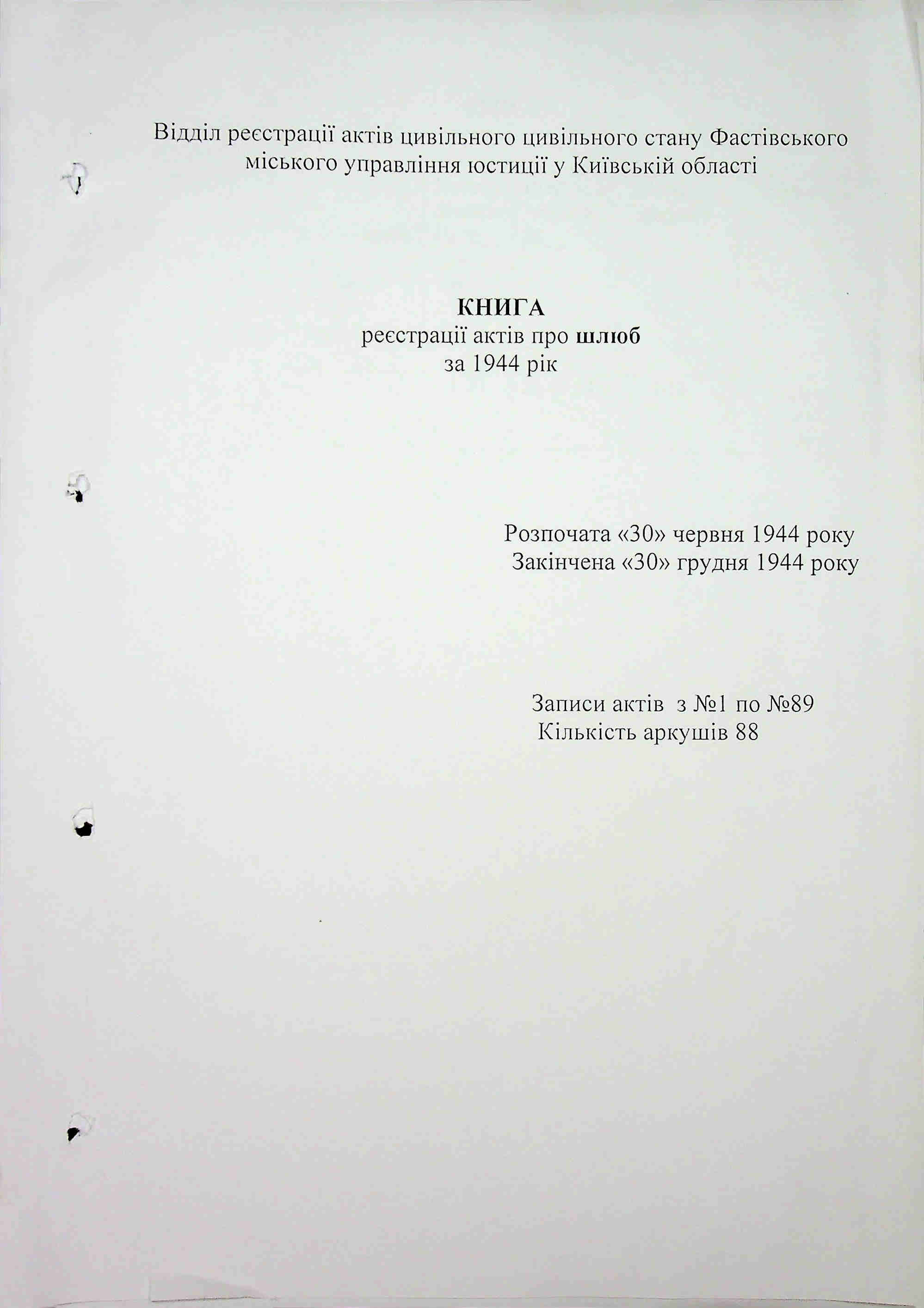 Відділ реєстрації актів цивільного цивільного стану Фастівського міського управління юстиції у Київській області

КНИГА
реєстрації актів про шлюб
за 1944 рік

Розпочата «30» червня 1944 року
Закінчена «30» грудня 1944 року

Записи актів з №1 по №89
Кількість аркушів 88